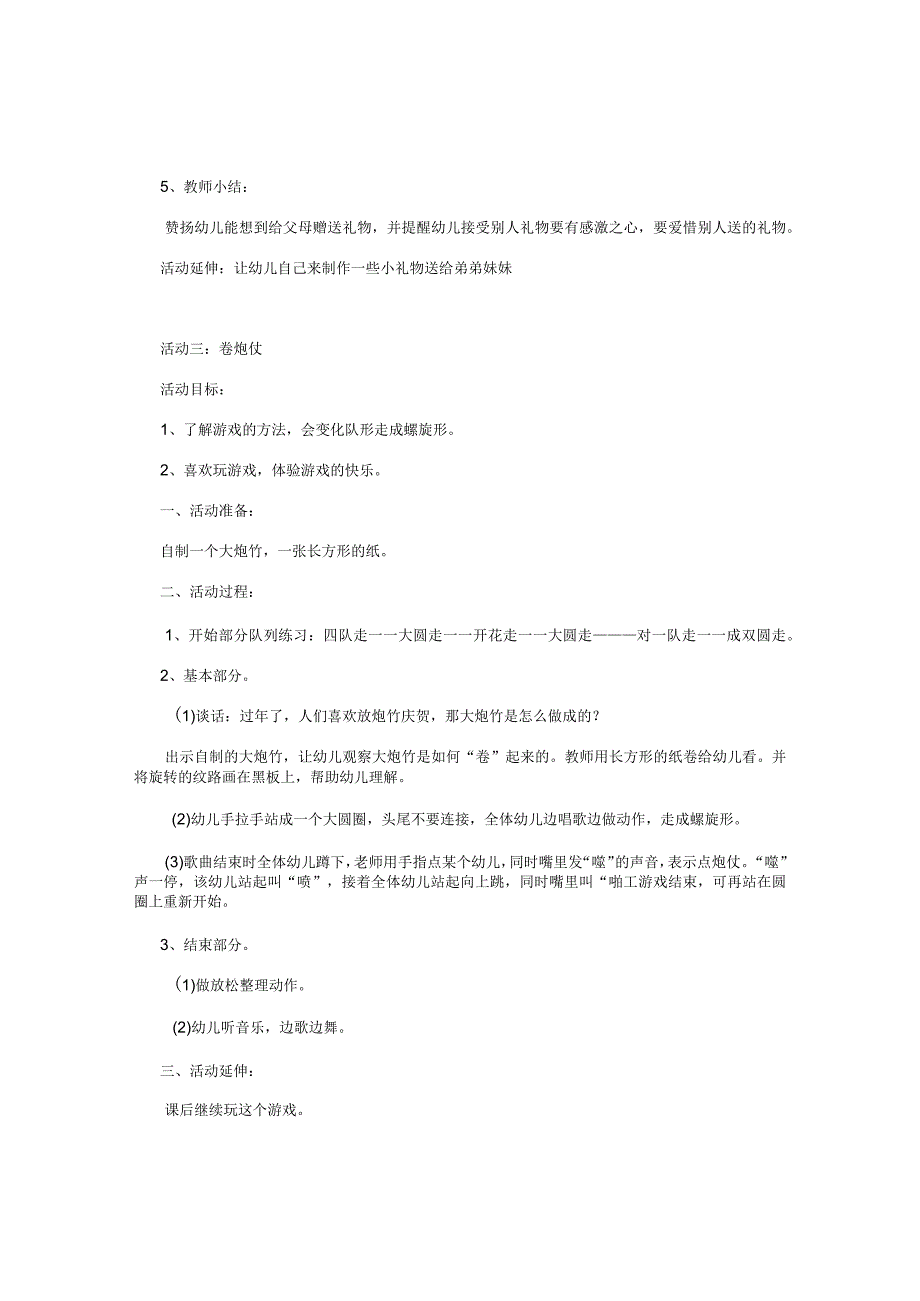 5、教师小结：

赞扬幼儿能想到给父母赠送礼物，并提醒幼儿接受别人礼物要有感激之心，要爱惜别人送的礼物。

活动延伸：让幼儿自己来制作一些小礼物送给弟弟妹妹

活动三：卷炮仗

活动目标：

1、了解游戏的方法，会变化队形走成螺旋形。

2、喜欢玩游戏，体验游戏的快乐。

一、活动准备：

自制一个大炮竹，一张长方形的纸。

二、活动过程：

1、开始部分队列练习：四队走一一大圆走一一开花走一一大圆走———对一队走一一成双圆走。

2、基本部分。

(1)谈话：过年了，人们喜欢放炮竹庆贺，那大炮竹是怎么做成的？

出示自制的大炮竹，让幼儿观察大炮竹是如何“卷”起来的。教师用长方形的纸卷给幼儿看。并将旋转的纹路画在黑板上，帮助幼儿理解。

(2)幼儿手拉手站成一个大圆圈，头尾不要连接，全体幼儿边唱歌边做动作，走成螺旋形。

(3)歌曲结束时全体幼儿蹲下，老师用手指点某个幼儿，同时嘴里发“噬”的声音，表示点炮仗。“噬”声一停，该幼儿站起叫“喷”，接着全体幼儿站起向上跳，同时嘴里叫“啪工游戏结束，可再站在圆圈上重新开始。

3、结束部分。

(1)做放松整理动作。

(2)幼儿听音乐，边歌边舞。

三、活动延伸：

课后继续玩这个游戏。